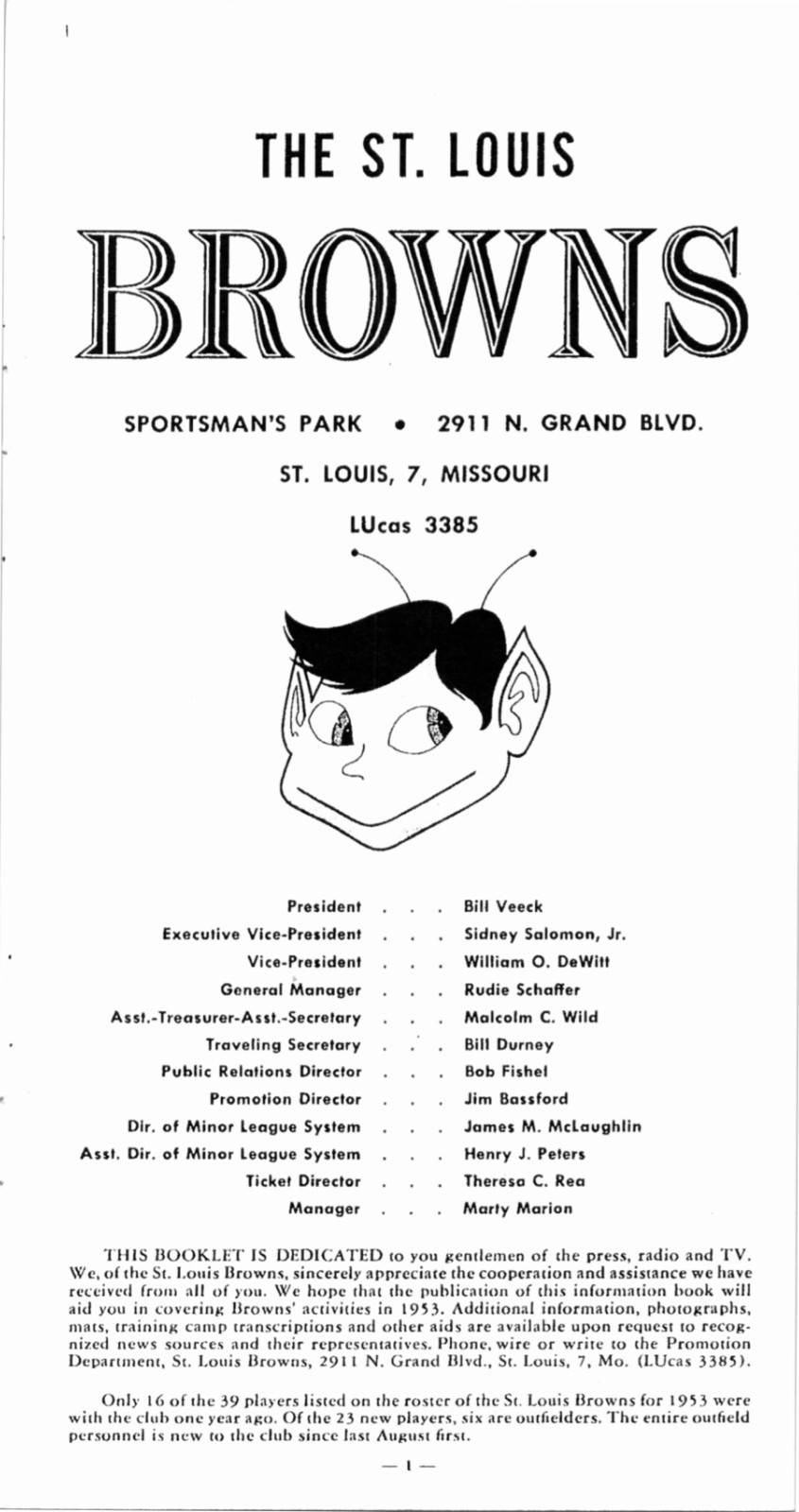 THE ST. LOUIS

BROWNS

SPORTSMAN'S PARK • 2911 N. GRAND BLVD.

ST. LOUIS, 7, MISSOURI

LUcas 3385

President . . . Bill Veeck
Executive Vice-President . . . Sidney Salomon, Jr.
Vice-President . . . William O. DeWitt
General Manager . . . Rudie Schaffer
Asst.-Treasurer-Asst.-Secretary . . . Malcolm C. Wild
Traveling Secretary . . . Bill Durney
Public Relations Director . . . Bob Fishel
Promotion Director . . . Jim Bassford
Dir. of Minor League System . . . James M. McLaughlin
Asst. Dir. of Minor League System . . . Henry J. Peters
Ticket Director . . . Theresa C. Rea
Manager . . . Marty Marion

THIS BOOKLET IS DEDICATED to you gentlemen of the press, radio and TV. We, of the St. Louis Browns, sincerely appreciate the cooperation and assistance we have received from all of you. We hope that the publication of this information book will aid you in covering Browns' activities in 1953. Additional information, photographs, mats, training camp transcriptions and other aids are available upon request to recognized news sources and their representatives. Phone, wire or write to the Promotion Department, St. Louis Browns, 2911 N. Grand Blvd., St. Louis, 7, Mo. (LUcas 3385).

Only 16 of the 39 players listed on the roster of the St. Louis Browns for 1953 were with the club one year ago. Of the 23 new players, six are outfielders. The entire outfield personnel is new to the club since last August first.

— 1 —